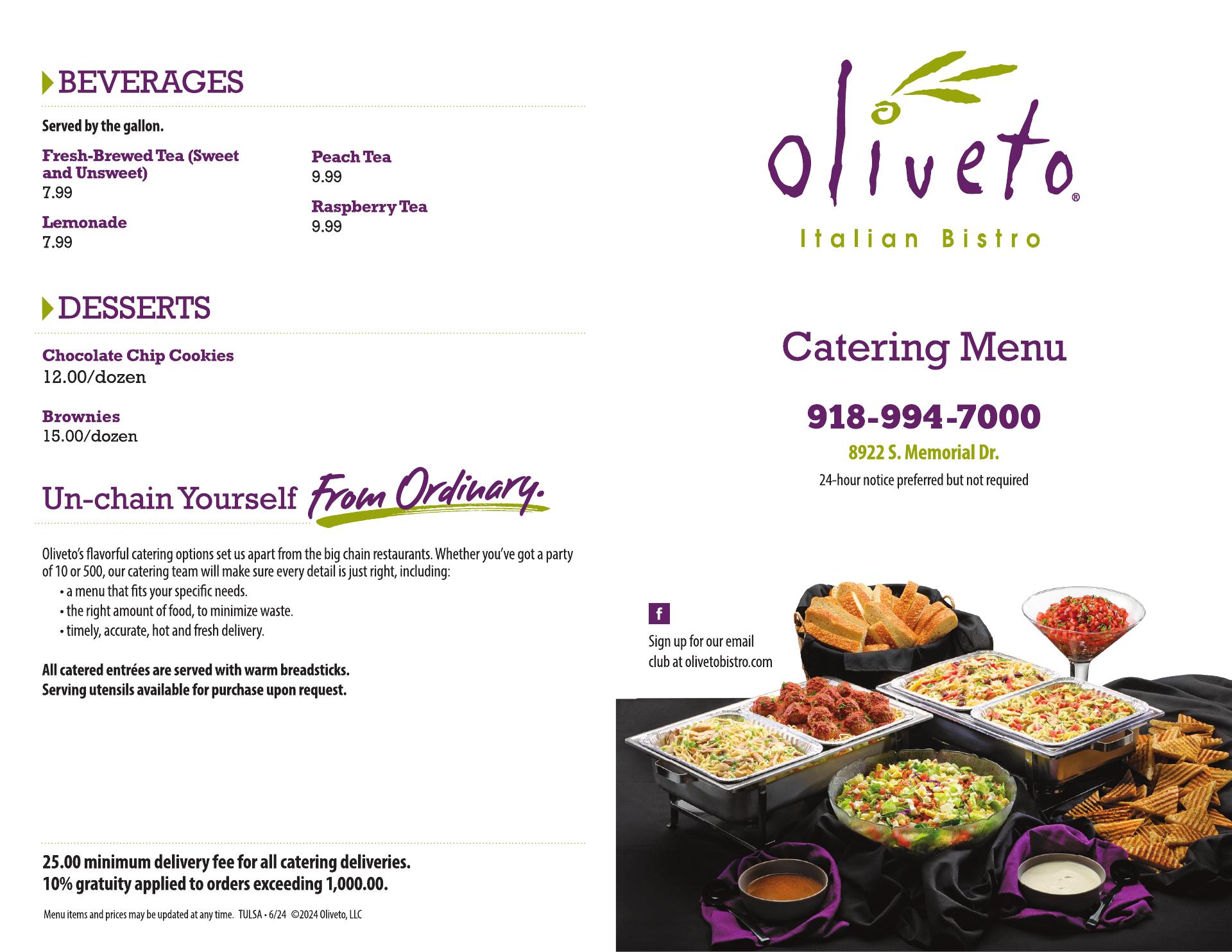 BEVERAGES

Served by the gallon.

Fresh-Brewed Tea (Sweet and Unsweet)
7.99

Lemonade
7.99

Peach Tea
9.99

Raspberry Tea
9.99

DESSERTS

Chocolate Chip Cookies
12.00/dozen

Brownies
15.00/dozen

Un-chain Yourself From Ordinary.

Oliveto's flavorful catering options set us apart from the big chain restaurants. Whether you've got a party of 10 or 500, our catering team will make sure every detail is just right, including:
• a menu that fits your specific needs.
• the right amount of food, to minimize waste.
• timely, accurate, hot and fresh delivery.

All catered entrées are served with warm breadsticks.
Serving utensils available for purchase upon request.

25.00 minimum delivery fee for all catering deliveries.
10% gratuity applied to orders exceeding 1,000.00.

Menu items and prices may be updated at any time. TULSA • 6/24 ©2024 Oliveto, LLC

oliveto®
Italian Bistro

Catering Menu

918-994-7000
8922 S. Memorial Dr.
24-hour notice preferred but not required

f
Sign up for our email club at olivetobistro.com